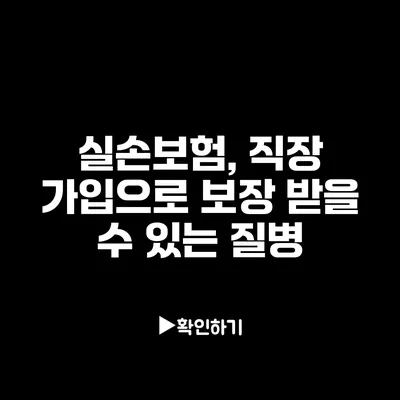 실손보험, 직장 가입으로 보장 받을 수 있는 질병

▶확인하기